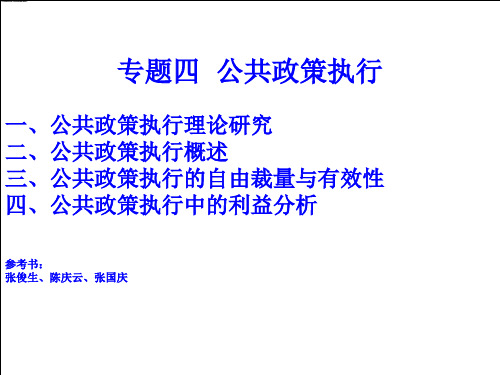 专题四　公共政策执行

一、公共政策执行理论研究
二、公共政策执行概述
三、公共政策执行的自由裁量与有效性
四、公共政策执行中的利益分析

参考书：
张俊生、陈庆云、张国庆